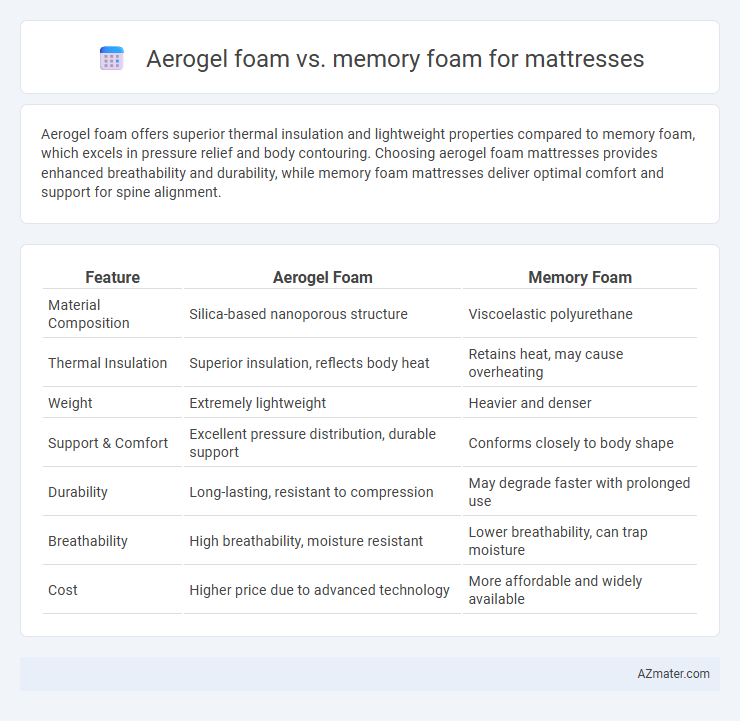 Aerogel foam vs. memory foam for mattresses

Aerogel foam offers superior thermal insulation and lightweight properties compared to memory foam, which excels in pressure relief and body contouring. Choosing aerogel foam mattresses provides enhanced breathability and durability, while memory foam mattresses deliver optimal comfort and support for spine alignment.

| Feature | Aerogel Foam | Memory Foam |
|---|---|---|
| Material Composition | Silica-based nanoporous structure | Viscoelastic polyurethane |
| Thermal Insulation | Superior insulation, reflects body heat | Retains heat, may cause overheating |
| Weight | Extremely lightweight | Heavier and denser |
| Support & Comfort | Excellent pressure distribution, durable support | Conforms closely to body shape |
| Durability | Long-lasting, resistant to compression | May degrade faster with prolonged use |
| Breathability | High breathability, moisture resistant | Lower breathability, can trap moisture |
| Cost | Higher price due to advanced technology | More affordable and widely available |

AZmater.com